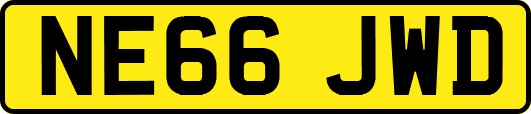 NE66 JWD